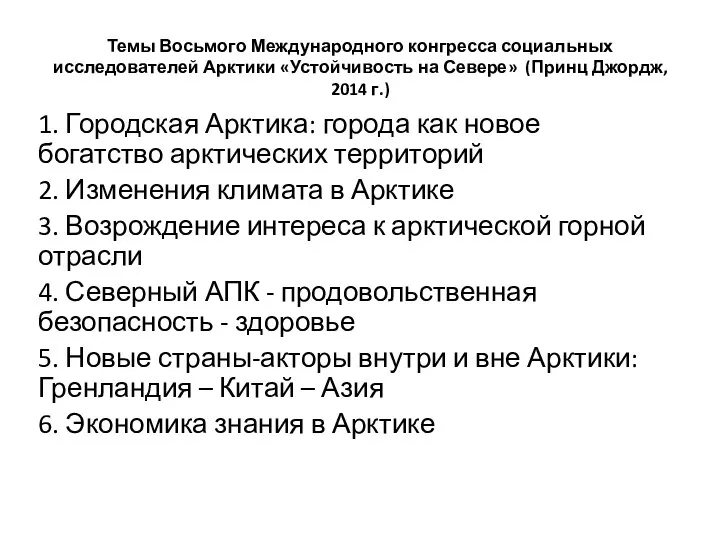 Темы Восьмого Международного конгресса социальных исследователей Арктики «Устойчивость на Севере» (Принц Джордж, 2014 г.)

1. Городская Арктика: города как новое богатство арктических территорий

2. Изменения климата в Арктике

3. Возрождение интереса к арктической горной отрасли

4. Северный АПК - продовольственная безопасность - здоровье

5. Новые страны-акторы внутри и вне Арктики: Гренландия – Китай – Азия

6. Экономика знания в Арктике